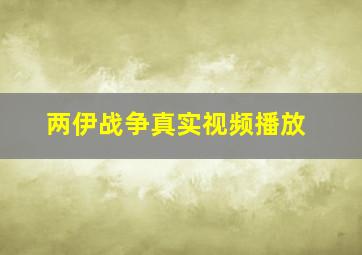 两伊战争真实视频播放